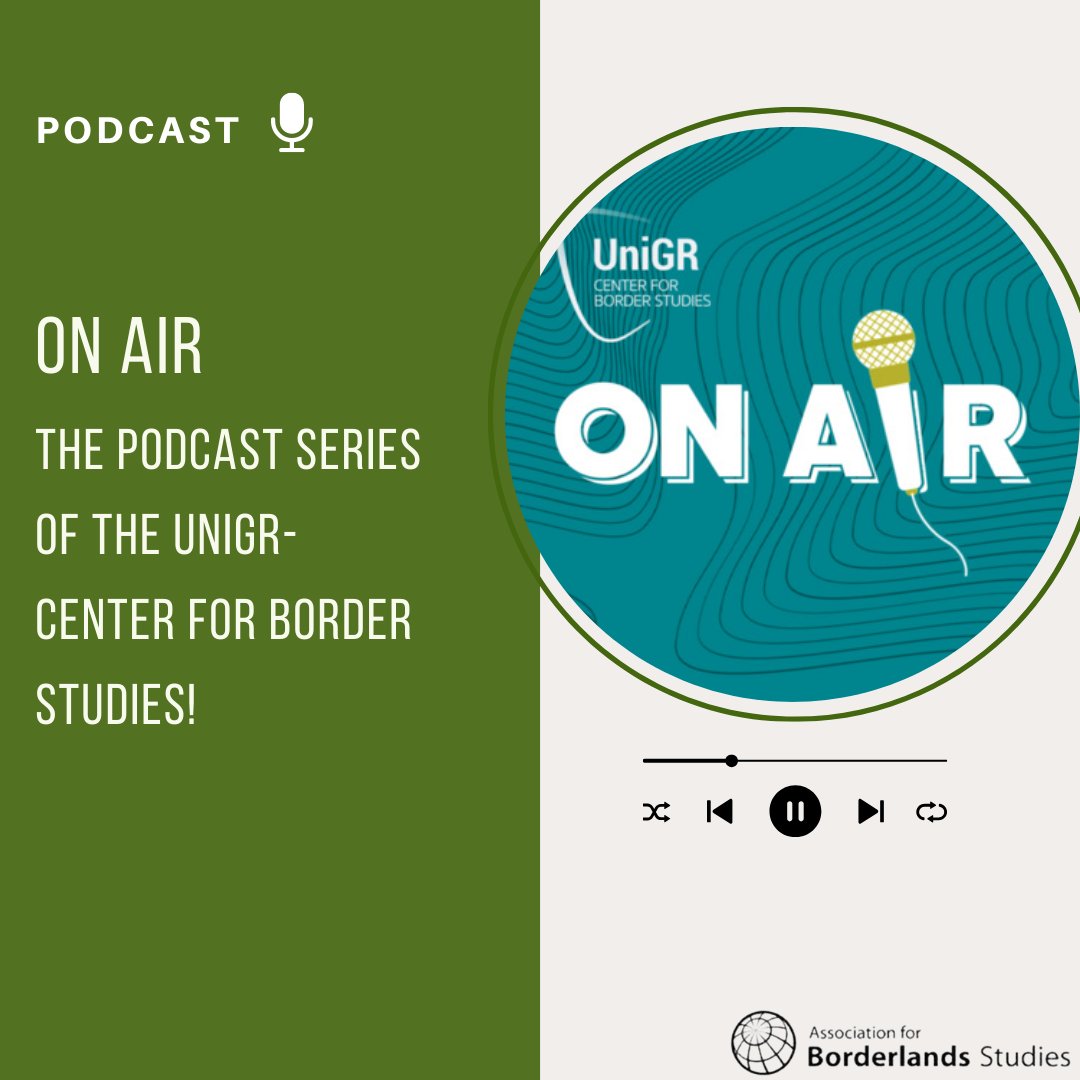 PODCAST

ON AIR

THE PODCAST SERIES OF THE UNIGR-CENTER FOR BORDER STUDIES!

UniGR
CENTER FOR BORDER STUDIES

ON AIR

Association for Borderlands Studies